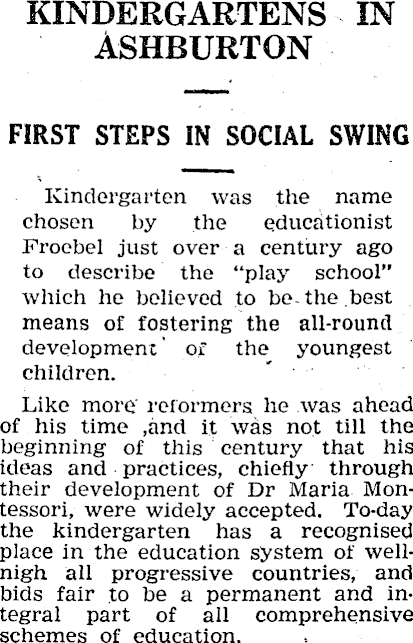 KINDERGARTENS IN ASHBURTON

FIRST STEPS IN SOCIAL SWING

Kindergarten was the name chosen by the educationist Froebel just over a century ago to describe the "play school" which he believed to be the best means of fostering the all-round development of the youngest children.

Like more reformers he was ahead of his time ,and it was not till the beginning of this century that his ideas and practices, chiefly through their development of Dr Maria Montessori, were widely accepted. To-day the kindergarten has a recognised place in the education system of well-nigh all progressive countries, and bids fair to be a permanent and integral part of all comprehensive schemes of education.